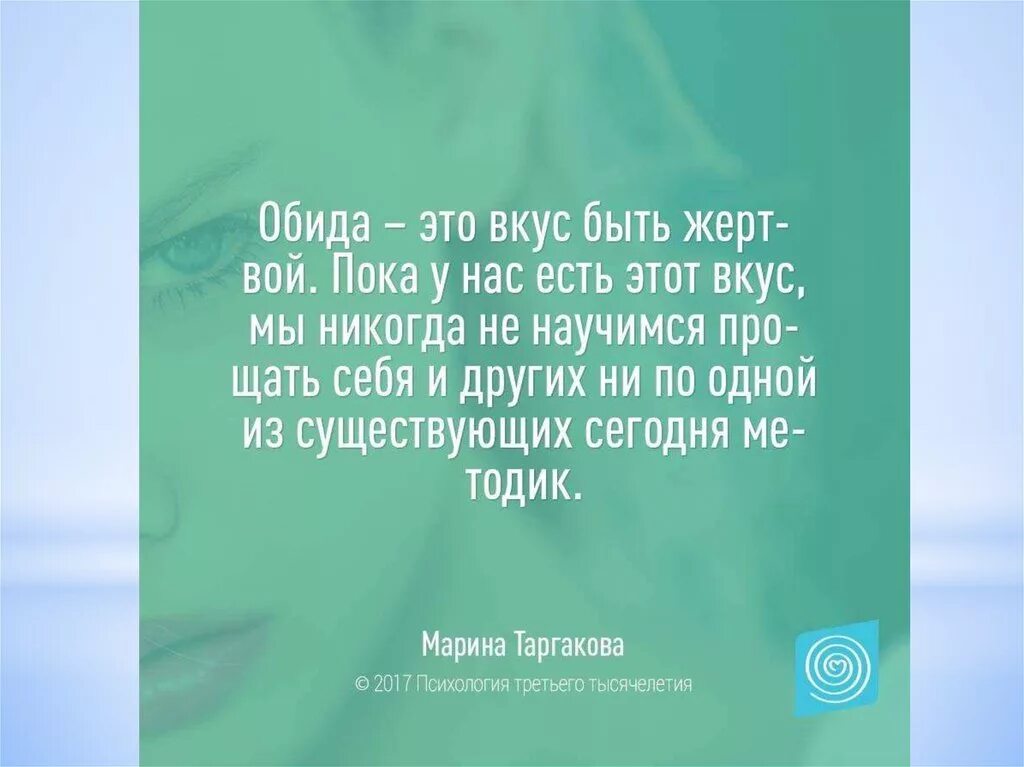 Обида – это вкус быть жертвой. Пока у нас есть этот вкус, мы никогда не научимся прощать себя и других ни по одной из существующих сегодня методик.

Марина Таргакова

© 2017 Психология третьего тысячелетия